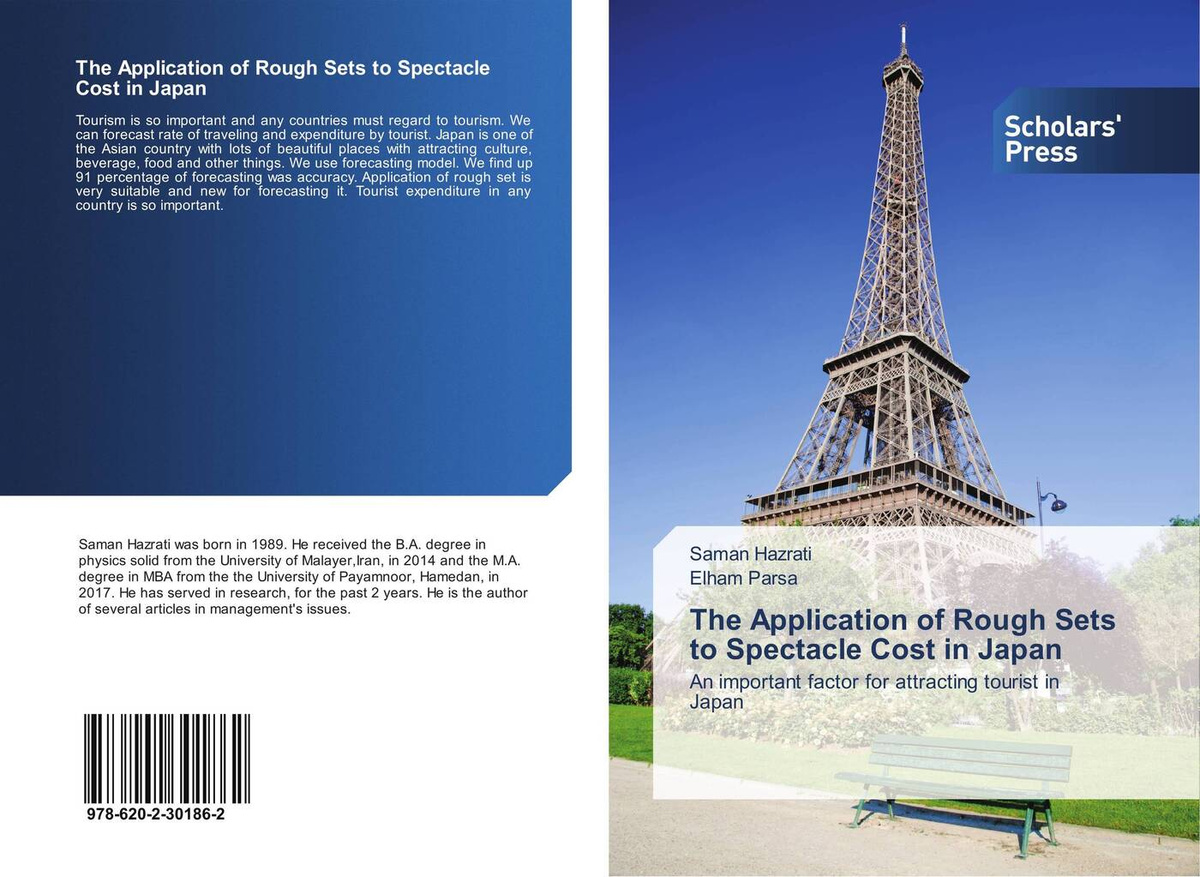 The Application of Rough Sets to Spectacle Cost in Japan

Tourism is so important and any countries must regard to tourism. We can forecast rate of traveling and expenditure by tourist. Japan is one of the Asian country with lots of beautiful places with attracting culture, beverage, food and other things. We use forecasting model. We find up 91 percentage of forecasting was accuracy. Application of rough set is very suitable and new for forecasting it. Tourist expenditure in any country is so important.

Saman Hazrati was born in 1989. He received the B.A. degree in physics solid from the University of Malayer,Iran, in 2014 and the M.A. degree in MBA from the the University of Payamnoor, Hamedan, in 2017. He has served in research, for the past 2 years. He is the author of several articles in management's issues.

978-620-2-30186-2

Scholars' Press

Saman Hazrati
Elham Parsa

The Application of Rough Sets to Spectacle Cost in Japan

An important factor for attracting tourist in Japan